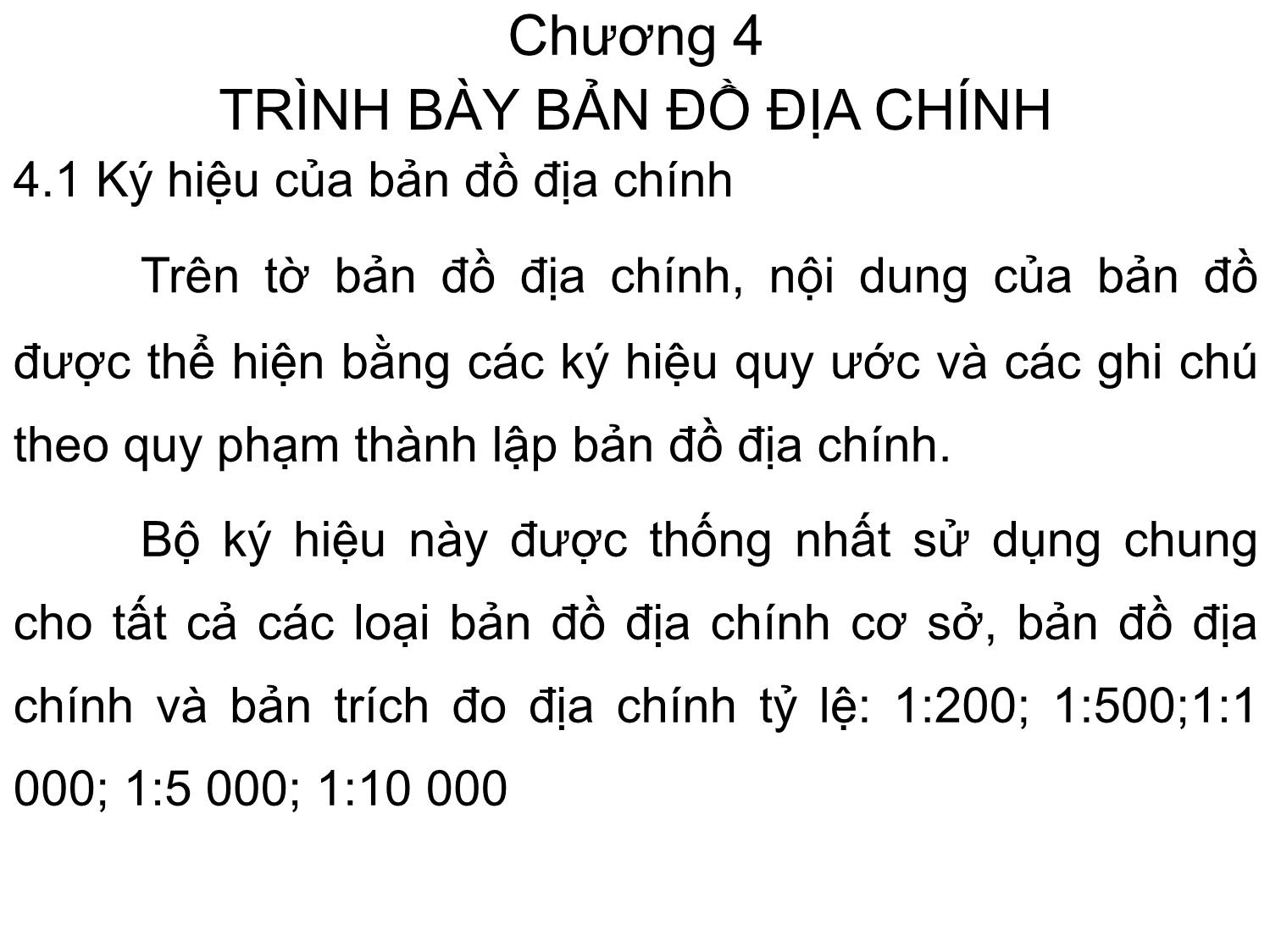 Chương 4
TRÌNH BÀY BẢN ĐỒ ĐỊA CHÍNH

4.1 Ký hiệu của bản đồ địa chính

Trên tờ bản đồ địa chính, nội dung của bản đồ được thể hiện bằng các ký hiệu quy ước và các ghi chú theo quy phạm thành lập bản đồ địa chính.

Bộ ký hiệu này được thống nhất sử dụng chung cho tất cả các loại bản đồ địa chính cơ sở, bản đồ địa chính và bản trích đo địa chính tỷ lệ: 1:200; 1:500;1:1 000; 1:5 000; 1:10 000